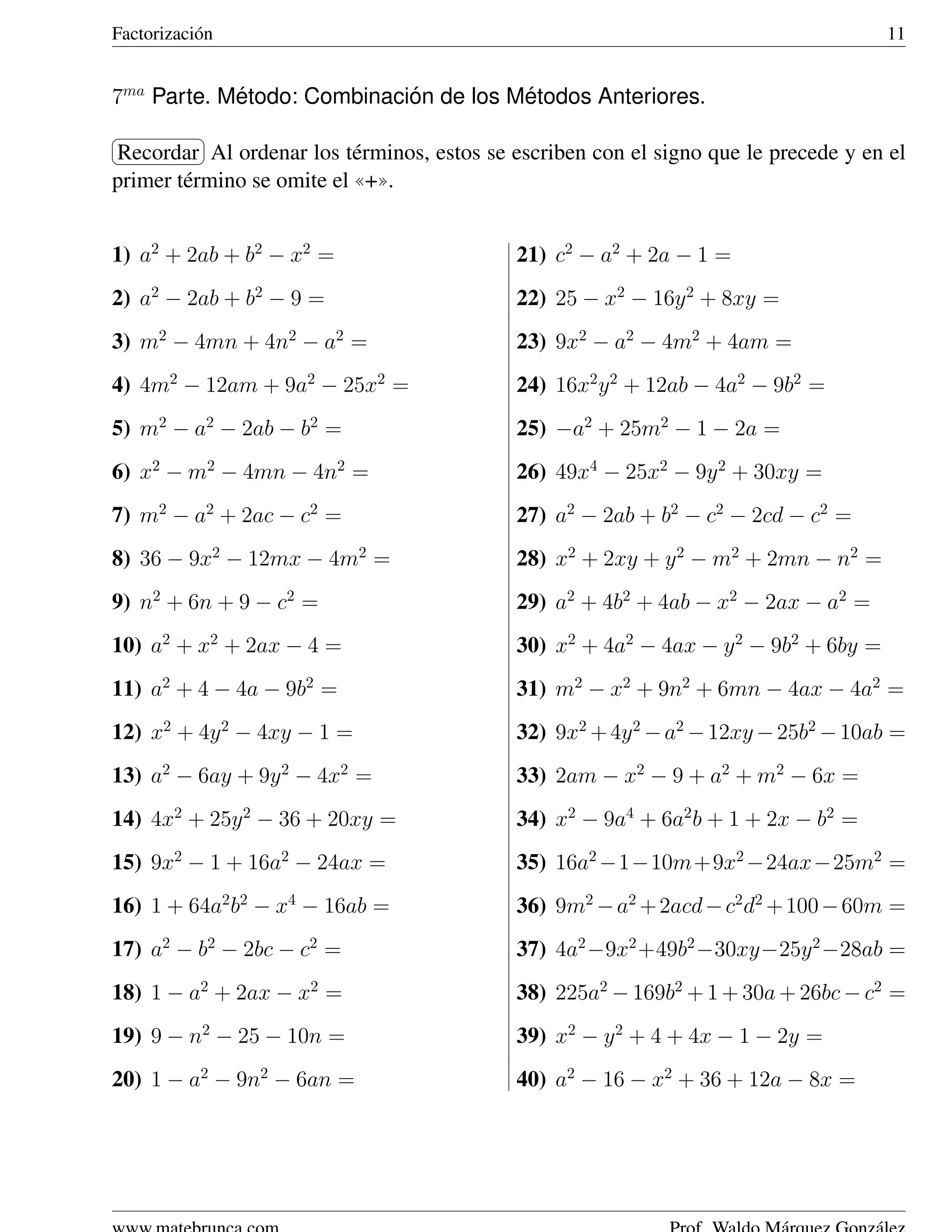 Factorización 11

$7^{ma}$ Parte. Método: Combinación de los Métodos Anteriores.

Recordar Al ordenar los términos, estos se escriben con el signo que le precede y en el primer término se omite el «+».

**1)** $a^2 + 2ab + b^2 - x^2 =$

**2)** $a^2 - 2ab + b^2 - 9 =$

**3)** $m^2 - 4mn + 4n^2 - a^2 =$

**4)** $4m^2 - 12am + 9a^2 - 25x^2 =$

**5)** $m^2 - a^2 - 2ab - b^2 =$

**6)** $x^2 - m^2 - 4mn - 4n^2 =$

**7)** $m^2 - a^2 + 2ac - c^2 =$

**8)** $36 - 9x^2 - 12mx - 4m^2 =$

**9)** $n^2 + 6n + 9 - c^2 =$

**10)** $a^2 + x^2 + 2ax - 4 =$

**11)** $a^2 + 4 - 4a - 9b^2 =$

**12)** $x^2 + 4y^2 - 4xy - 1 =$

**13)** $a^2 - 6ay + 9y^2 - 4x^2 =$

**14)** $4x^2 + 25y^2 - 36 + 20xy =$

**15)** $9x^2 - 1 + 16a^2 - 24ax =$

**16)** $1 + 64a^2b^2 - x^4 - 16ab =$

**17)** $a^2 - b^2 - 2bc - c^2 =$

**18)** $1 - a^2 + 2ax - x^2 =$

**19)** $9 - n^2 - 25 - 10n =$

**20)** $1 - a^2 - 9n^2 - 6an =$

**21)** $c^2 - a^2 + 2a - 1 =$

**22)** $25 - x^2 - 16y^2 + 8xy =$

**23)** $9x^2 - a^2 - 4m^2 + 4am =$

**24)** $16x^2y^2 + 12ab - 4a^2 - 9b^2 =$

**25)** $-a^2 + 25m^2 - 1 - 2a =$

**26)** $49x^4 - 25x^2 - 9y^2 + 30xy =$

**27)** $a^2 - 2ab + b^2 - c^2 - 2cd - c^2 =$

**28)** $x^2 + 2xy + y^2 - m^2 + 2mn - n^2 =$

**29)** $a^2 + 4b^2 + 4ab - x^2 - 2ax - a^2 =$

**30)** $x^2 + 4a^2 - 4ax - y^2 - 9b^2 + 6by =$

**31)** $m^2 - x^2 + 9n^2 + 6mn - 4ax - 4a^2 =$

**32)** $9x^2 + 4y^2 - a^2 - 12xy - 25b^2 - 10ab =$

**33)** $2am - x^2 - 9 + a^2 + m^2 - 6x =$

**34)** $x^2 - 9a^4 + 6a^2b + 1 + 2x - b^2 =$

**35)** $16a^2 - 1 - 10m + 9x^2 - 24ax - 25m^2 =$

**36)** $9m^2 - a^2 + 2acd - c^2d^2 + 100 - 60m =$

**37)** $4a^2 - 9x^2 + 49b^2 - 30xy - 25y^2 - 28ab =$

**38)** $225a^2 - 169b^2 + 1 + 30a + 26bc - c^2 =$

**39)** $x^2 - y^2 + 4 + 4x - 1 - 2y =$

**40)** $a^2 - 16 - x^2 + 36 + 12a - 8x =$

www.matebrunca.com Prof. Waldo Márquez González